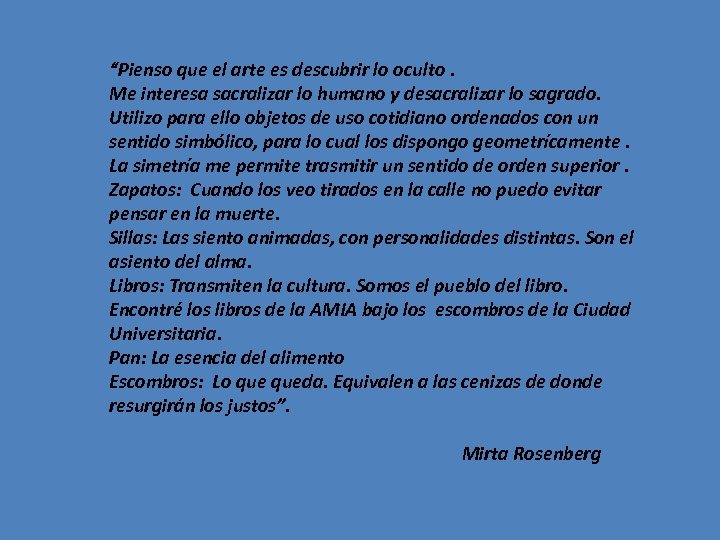 “Pienso que el arte es descubrir lo oculto .
Me interesa sacralizar lo humano y desacralizar lo sagrado.
Utilizo para ello objetos de uso cotidiano ordenados con un sentido simbólico, para lo cual los dispongo geometrícamente .
La simetría me permite trasmitir un sentido de orden superior .
Zapatos: Cuando los veo tirados en la calle no puedo evitar pensar en la muerte.
Sillas: Las siento animadas, con personalidades distintas. Son el asiento del alma.
Libros: Transmiten la cultura. Somos el pueblo del libro.
Encontré los libros de la AMIA bajo los escombros de la Ciudad Universitaria.
Pan: La esencia del alimento
Escombros: Lo que queda. Equivalen a las cenizas de donde resurgirán los justos”.

Mirta Rosenberg